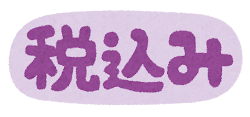 税込み